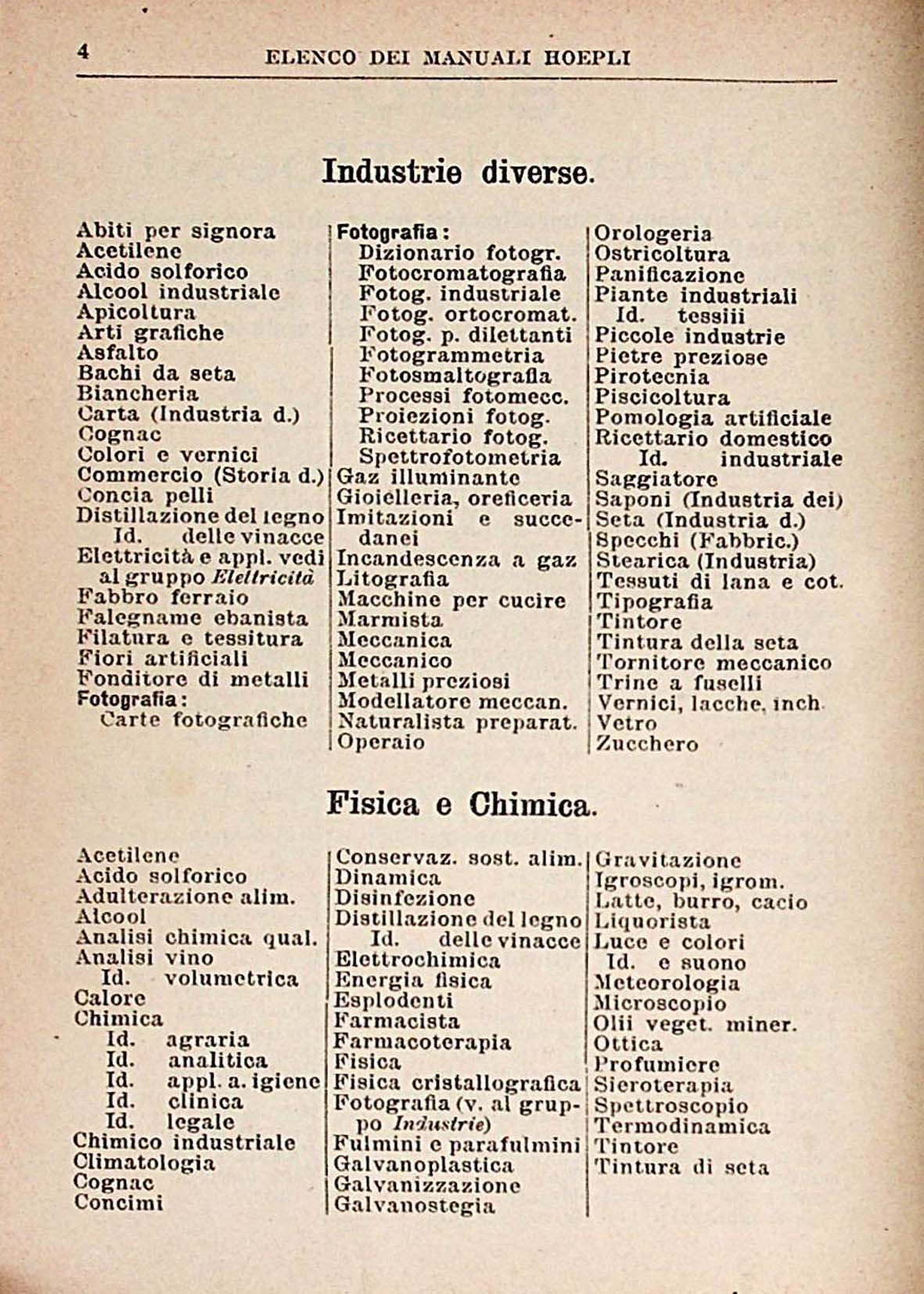 4 ELENCO DEI MANUALI HOEPLI

Industrie diverse.

Abiti per signora
Acetilene
Acido solforico
Alcool industriale
Apicoltura
Arti grafiche
Asfalto
Bachi da seta
Biancheria
Carta (Industria d.)
Cognac
Colori e vernici
Commercio (Storia d.)
Concia pelli
Distillazione del legno
Id. delle vinacce
Elettricità e appl. vedi al gruppo Elettricità
Fabbro ferraio
Falegname ebanista
Filatura e tessitura
Fiori artificiali
Fonditore di metalli
Fotografia:
Carte fotografiche

Fotografia:
Dizionario fotogr.
Fotocromatografia
Fotog. industriale
Fotog. ortocromat.
Fotog. p. dilettanti
Fotogrammetria
Fotosmaltografia
Processi fotomecc.
Proiezioni fotog.
Ricettario fotog.
Spettrofotometria
Gaz illuminante
Gioielleria, oreficeria
Imitazioni e succedanei
Incandescenza a gaz
Litografia
Macchine per cucire
Marmista
Meccanica
Meccanico
Metalli preziosi
Modellatore meccan.
Naturalista preparat.
Operaio

Orologeria
Ostricoltura
Panificazione
Piante industriali
Id. tessiii
Piccole industrie
Pietre preziose
Pirotecnia
Piscicoltura
Pomologia artificiale
Ricettario domestico
Id. industriale
Saggiatore
Saponi (Industria dei)
Seta (Industria d.)
Specchi (Fabbric.)
Stearica (Industria)
Tessuti di lana e cot.
Tipografia
Tintore
Tintura della seta
Tornitore meccanico
Trine a fuselli
Vernici, lacche, inch.
Vetro
Zucchero

Fisica e Chimica.

Acetilene
Acido solforico
Adulterazione alim.
Alcool
Analisi chimica qual.
Analisi vino
Id. volumetrica
Calore
Chimica
Id. agraria
Id. analitica
Id. appl. a. igiene
Id. clinica
Id. legale
Chimico industriale
Climatologia
Cognac
Concimi

Conservaz. sost. alim.
Dinamica
Disinfezione
Distillazione del legno
Id. delle vinacce
Elettrochimica
Energia fisica
Esplodenti
Farmacista
Farmacoterapia
Fisica
Fisica cristallografica
Fotografia (v. al gruppo Industrie)
Fulmini e parafulmini
Galvanoplastica
Galvanizzazione
Galvanostegia

Gravitazione
Igroscopi, igrom.
Latte, burro, cacio
Liquorista
Luce e colori
Id. e suono
Meteorologia
Microscopio
Olii veget. miner.
Ottica
Profumiere
Sieroterapia
Spettroscopio
Termodinamica
Tintore
Tintura di seta